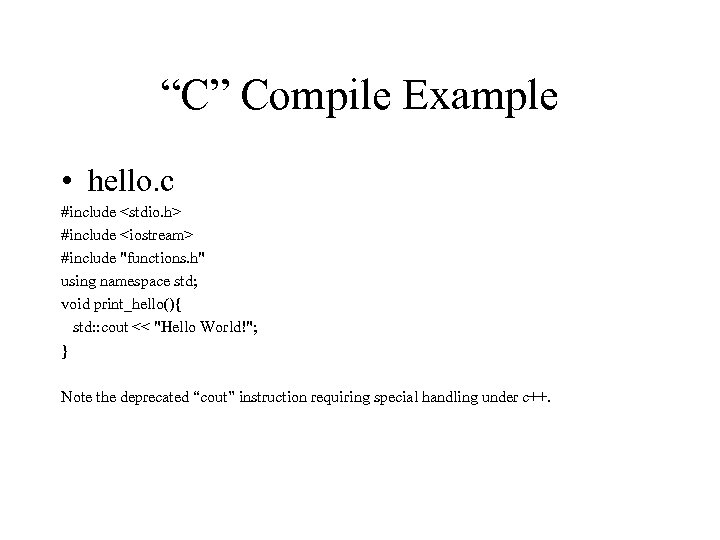 “C” Compile Example

• hello.c

#include <stdio.h>
#include <iostream>
#include "functions.h"
using namespace std;
void print_hello(){
  std::cout << "Hello World!";
}

Note the deprecated “cout” instruction requiring special handling under c++.